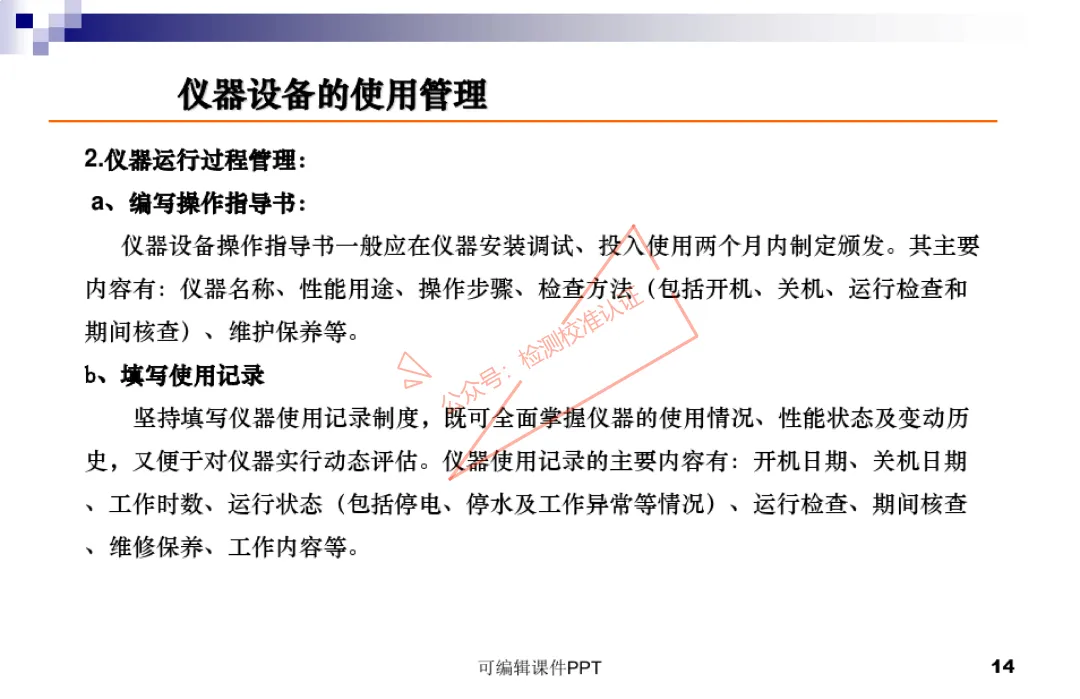 仪器设备的使用管理

2.仪器运行过程管理：

a、编写操作指导书：

仪器设备操作指导书一般应在仪器安装调试、投入使用两个月内制定颁发。其主要内容有：仪器名称、性能用途、操作步骤、检查方法（包括开机、关机、运行检查和期间核查）、维护保养等。

b、填写使用记录

坚持填写仪器使用记录制度，既可全面掌握仪器的使用情况、性能状态及变动历史，又便于对仪器实行动态评估。仪器使用记录的主要内容有：开机日期、关机日期、工作时数、运行状态（包括停电、停水及工作异常等情况）、运行检查、期间核查、维修保养、工作内容等。

可编辑课件PPT

14

公众号：检测校准认证